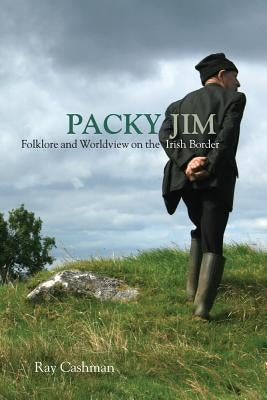 PACKY JIM
Folklore and Worldview on the Irish Border

Ray Cashman